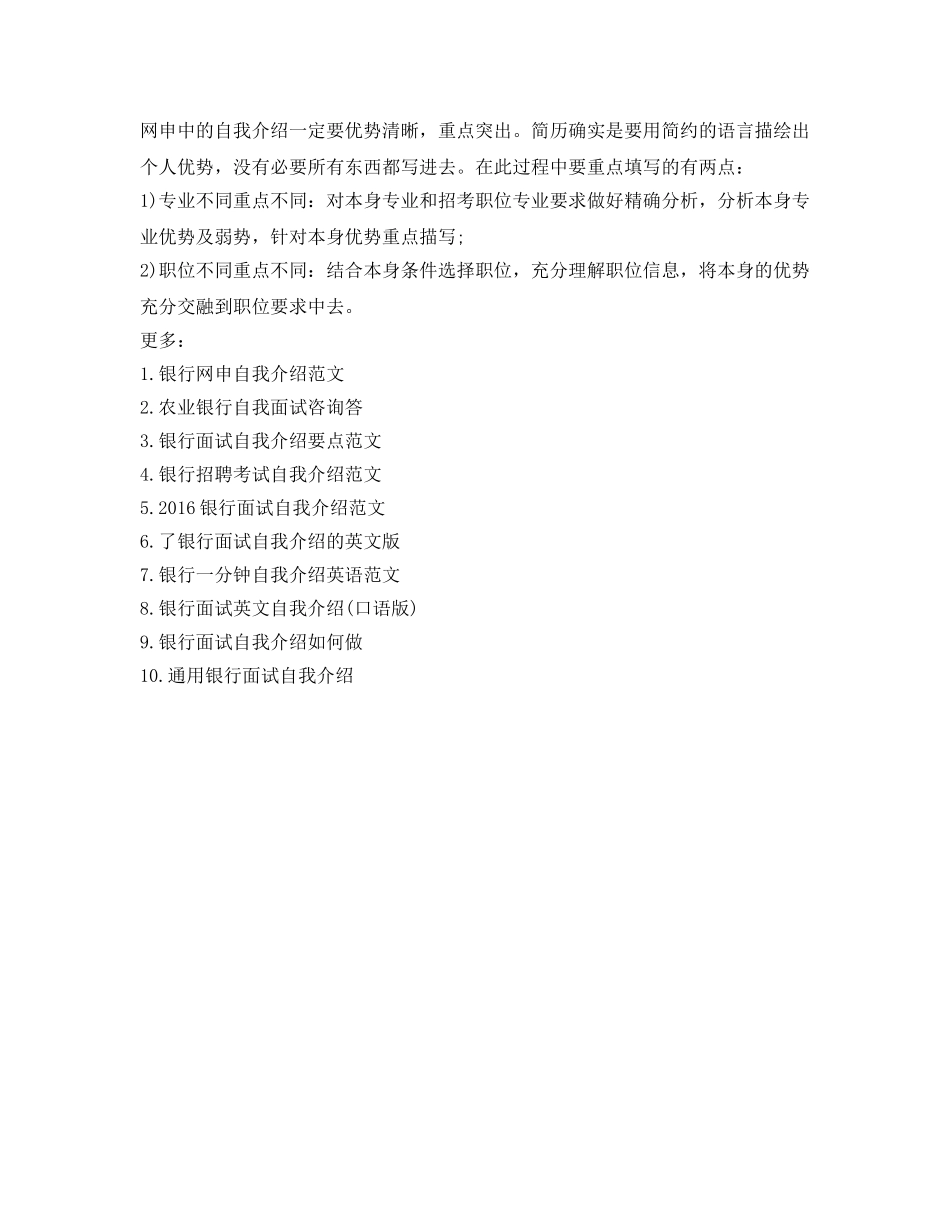 网申中的自我介绍一定要优势清晰，重点突出。简历确实是要用简约的语言描绘出个人优势，没有必要所有东西都写进去。在此过程中要重点填写的有两点：

1)专业不同重点不同：对本身专业和招考职位专业要求做好精确分析，分析本身专业优势及弱势，针对本身优势重点描写;

2)职位不同重点不同：结合本身条件选择职位，充分理解职位信息，将本身的优势充分交融到职位要求中去。

更多：

1.银行网申自我介绍范文

2.农业银行自我面试咨询答

3.银行面试自我介绍要点范文

4.银行招聘考试自我介绍范文

5.2016银行面试自我介绍范文

6.了银行面试自我介绍的英文版

7.银行一分钟自我介绍英语范文

8.银行面试英文自我介绍(口语版)

9.银行面试自我介绍如何做

10.通用银行面试自我介绍